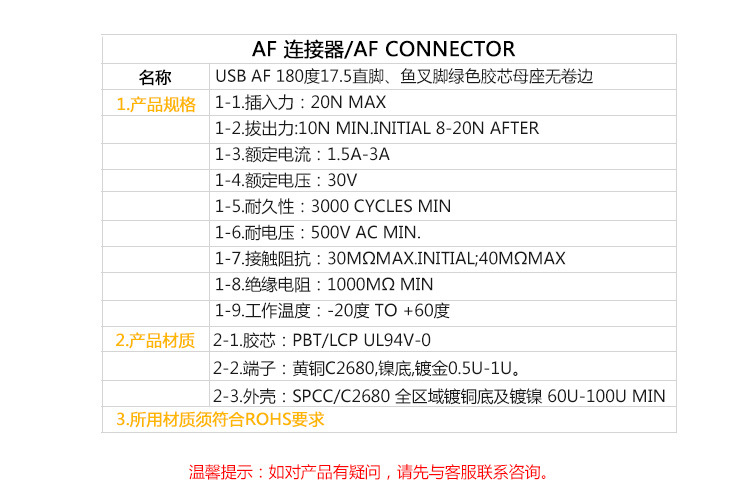 | AF 连接器/AF CONNECTOR | |
|---|---|
| 名称 | USB AF 180度17.5直脚、鱼叉脚绿色胶芯母座无卷边 |
| 1.产品规格 | 1-1.插入力：20N MAX |
| | 1-2.拔出力:10N MIN.INITIAL 8-20N AFTER |
| | 1-3.额定电流：1.5A-3A |
| | 1-4.额定电压：30V |
| | 1-5.耐久性：3000 CYCLES MIN |
| | 1-6.耐电压：500V AC MIN. |
| | 1-7.接触阻抗：30MΩMAX.INITIAL;40MΩMAX |
| | 1-8.绝缘电阻：1000MΩ MIN |
| | 1-9.工作温度：-20度 TO +60度 |
| 2.产品材质 | 2-1.胶芯：PBT/LCP UL94V-0 |
| | 2-2.端子：黄铜C2680,镍底,镀金0.5U-1U。 |
| | 2-3.外壳：SPCC/C2680 全区域镀铜底及镀镍 60U-100U MIN |
| 3.所用材质须符合ROHS要求 | |

温馨提示：如对产品有疑问，请先与客服联系咨询。